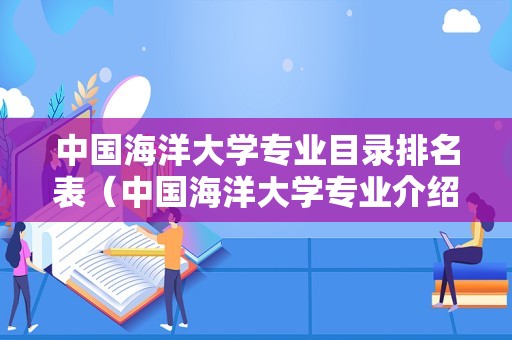 中国海洋大学专业目录排名表（中国海洋大学专业介绍